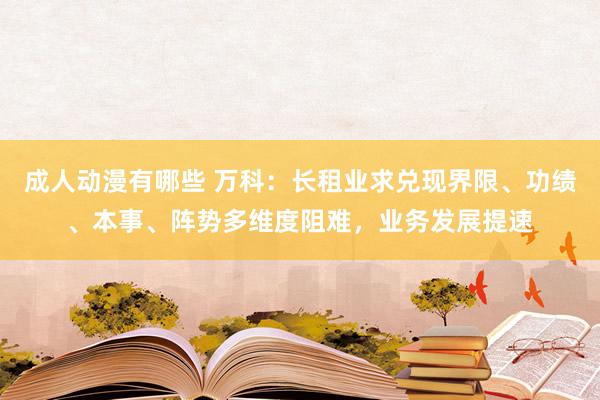 成人动漫有哪些 万科：长租业求兑现界限、功绩、本事、阵势多维度阻难，业务发展提速